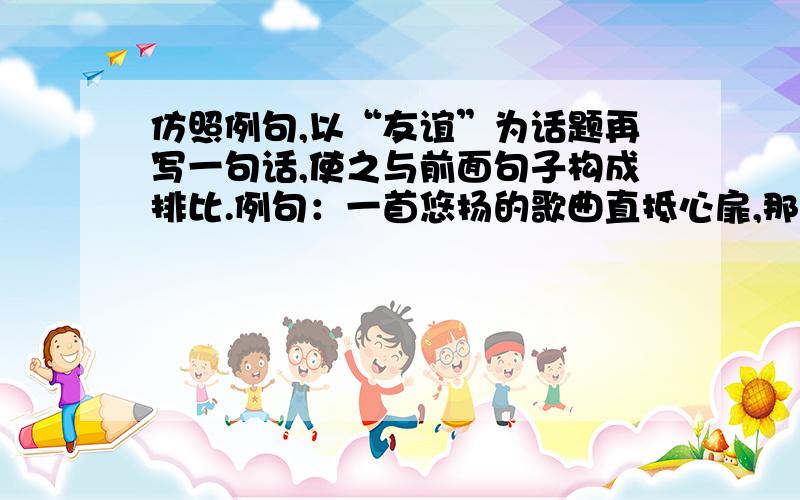 仿照例句,以“友谊”为话题再写一句话,使之与前面句子构成排比.例句：一首悠扬的歌曲直抵心扉,那